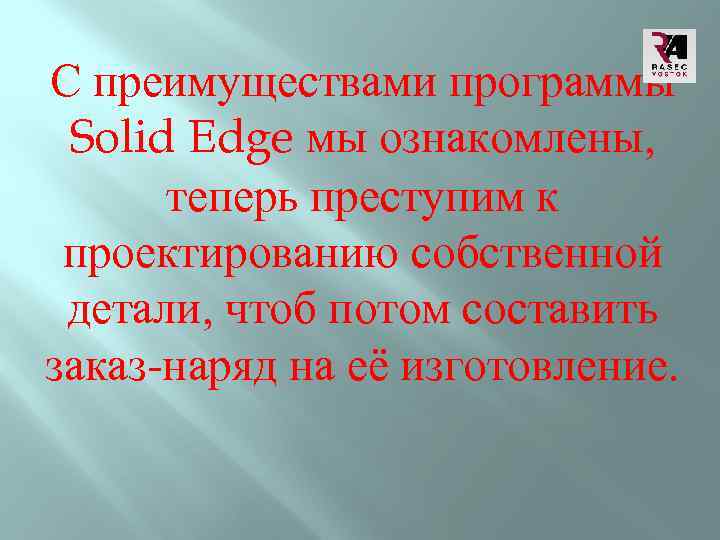 RA
RASEC
VOSTOK

С преимуществами программы Solid Edge мы ознакомлены, теперь преступим к проектированию собственной детали, чтоб потом составить заказ-наряд на её изготовление.